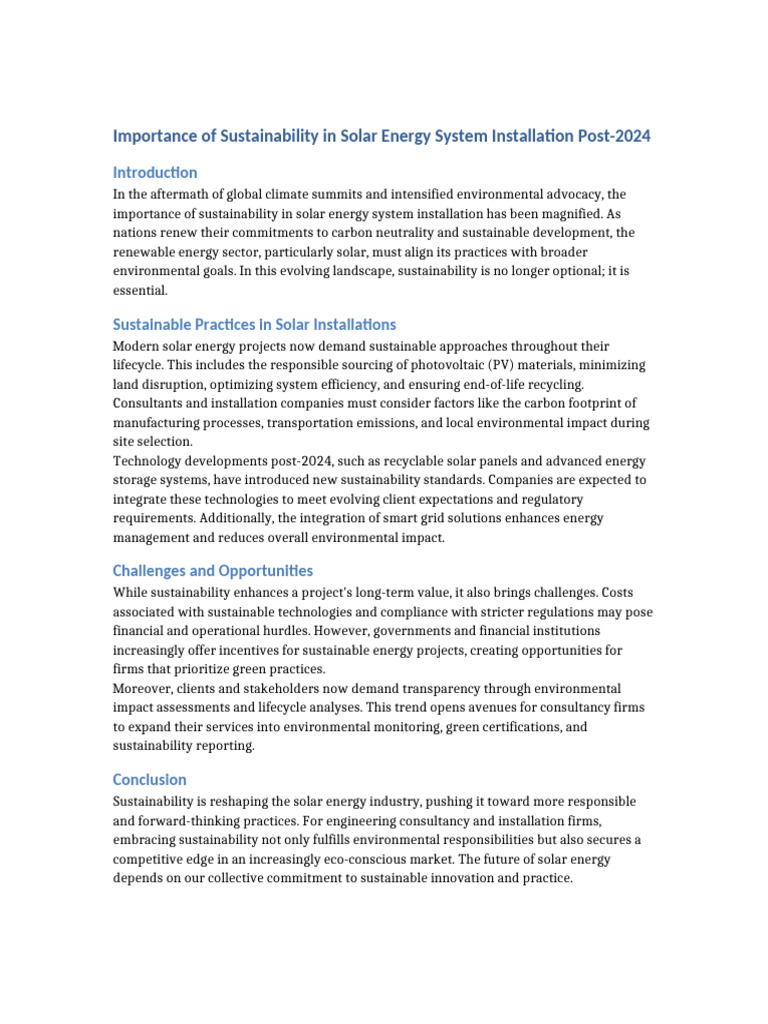 Importance of Sustainability in Solar Energy System Installation Post-2024

Introduction

In the aftermath of global climate summits and intensified environmental advocacy, the importance of sustainability in solar energy system installation has been magnified. As nations renew their commitments to carbon neutrality and sustainable development, the renewable energy sector, particularly solar, must align its practices with broader environmental goals. In this evolving landscape, sustainability is no longer optional; it is essential.

Sustainable Practices in Solar Installations

Modern solar energy projects now demand sustainable approaches throughout their lifecycle. This includes the responsible sourcing of photovoltaic (PV) materials, minimizing land disruption, optimizing system efficiency, and ensuring end-of-life recycling. Consultants and installation companies must consider factors like the carbon footprint of manufacturing processes, transportation emissions, and local environmental impact during site selection.
Technology developments post-2024, such as recyclable solar panels and advanced energy storage systems, have introduced new sustainability standards. Companies are expected to integrate these technologies to meet evolving client expectations and regulatory requirements. Additionally, the integration of smart grid solutions enhances energy management and reduces overall environmental impact.

Challenges and Opportunities

While sustainability enhances a project's long-term value, it also brings challenges. Costs associated with sustainable technologies and compliance with stricter regulations may pose financial and operational hurdles. However, governments and financial institutions increasingly offer incentives for sustainable energy projects, creating opportunities for firms that prioritize green practices.
Moreover, clients and stakeholders now demand transparency through environmental impact assessments and lifecycle analyses. This trend opens avenues for consultancy firms to expand their services into environmental monitoring, green certifications, and sustainability reporting.

Conclusion

Sustainability is reshaping the solar energy industry, pushing it toward more responsible and forward-thinking practices. For engineering consultancy and installation firms, embracing sustainability not only fulfills environmental responsibilities but also secures a competitive edge in an increasingly eco-conscious market. The future of solar energy depends on our collective commitment to sustainable innovation and practice.